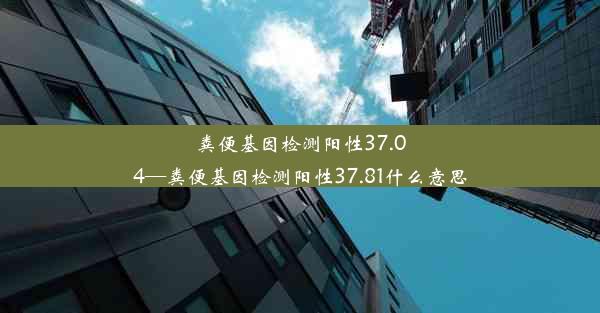 粪便基因检测阳性37.04—粪便基因检测阳性37.81什么意思